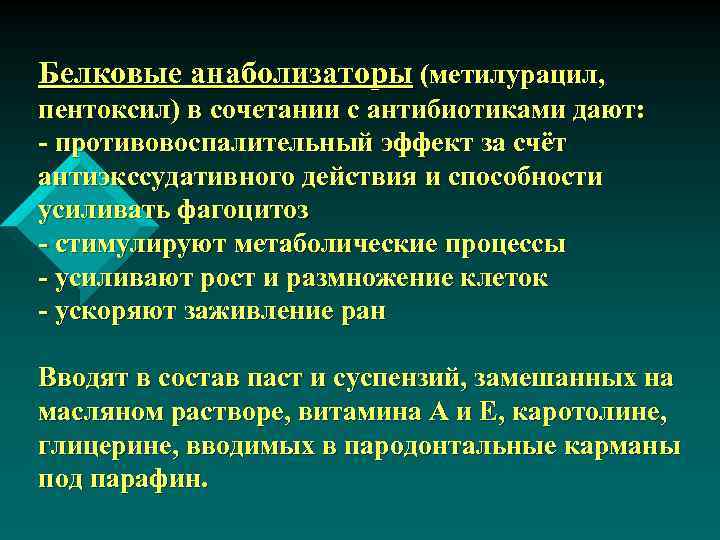 Белковые анаболизаторы (метилурацил, пентоксил) в сочетании с антибиотиками дают:
- противовоспалительный эффект за счёт антиэкссудативного действия и способности усиливать фагоцитоз
- стимулируют метаболические процессы
- усиливают рост и размножение клеток
- ускоряют заживление ран

Вводят в состав паст и суспензий, замешанных на масляном растворе, витамина А и Е, каротолине, глицерине, вводимых в пародонтальные карманы под парафин.